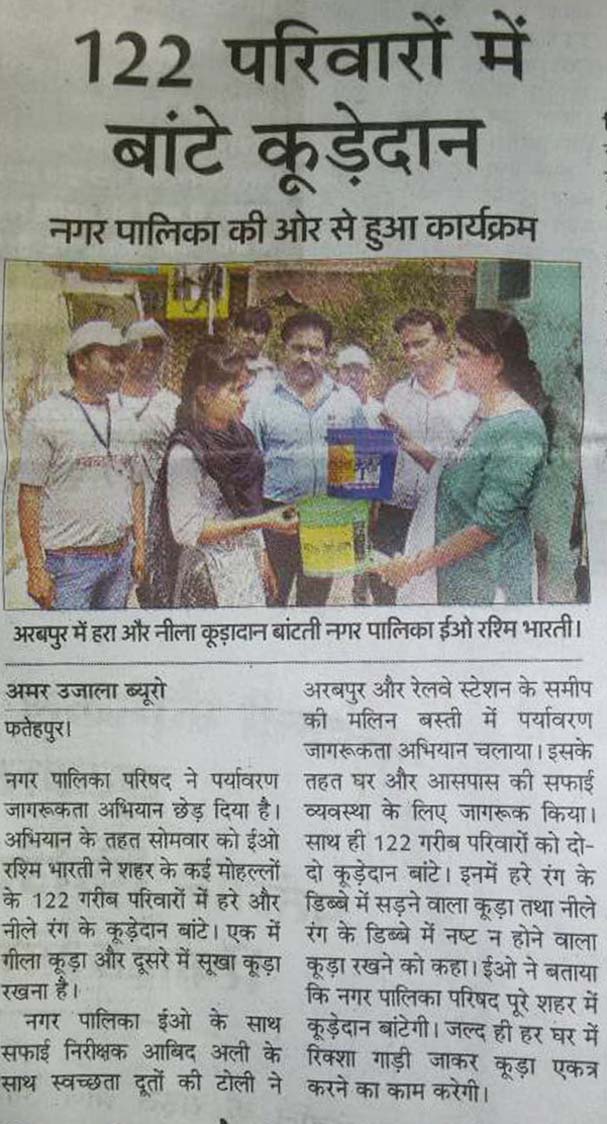 122 परिवारों में बांटे कूड़ेदान

नगर पालिका की ओर से हुआ कार्यक्रम

अरबपुर में हरा और नीला कूड़ादान बांटती नगर पालिका ईओ रश्मि भारती।

अमर उजाला ब्यूरो

फतेहपुर।

नगर पालिका परिषद ने पर्यावरण जागरूकता अभियान छेड़ दिया है। अभियान के तहत सोमवार को ईओ रश्मि भारती ने शहर के कई मोहल्लों के 122 गरीब परिवारों में हरे और नीले रंग के कूड़ेदान बांटे। एक में गीला कूड़ा और दूसरे में सूखा कूड़ा रखना है।

नगर पालिका ईओ के साथ सफाई निरीक्षक आबिद अली के साथ स्वच्छता दूतों की टोली ने अरबपुर और रेलवे स्टेशन के समीप की मलिन बस्ती में पर्यावरण जागरूकता अभियान चलाया। इसके तहत घर और आसपास की सफाई व्यवस्था के लिए जागरूक किया। साथ ही 122 गरीब परिवारों को दो-दो कूड़ेदान बांटे। इनमें हरे रंग के डिब्बे में सड़ने वाला कूड़ा तथा नीले रंग के डिब्बे में नष्ट न होने वाला कूड़ा रखने को कहा। ईओ ने बताया कि नगर पालिका परिषद पूरे शहर में कूड़ेदान बांटेगी। जल्द ही हर घर में रिक्शा गाड़ी जाकर कूड़ा एकत्र करने का काम करेगी।